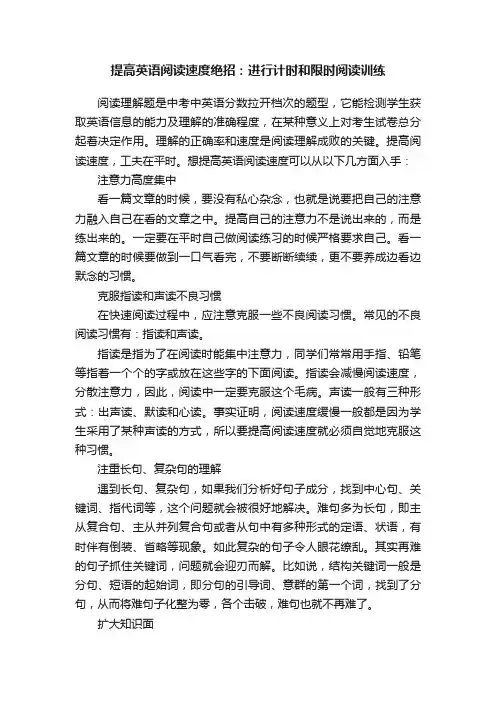 提高英语阅读速度绝招：进行计时和限时阅读训练

阅读理解题是中考中英语分数拉开档次的题型，它能检测学生获取英语信息的能力及理解的准确程度，在某种意义上对考生试卷总分起着决定作用。理解的正确率和速度是阅读理解成败的关键。提高阅读速度，工夫在平时。想提高英语阅读速度可以从以下几方面入手：

注意力高度集中

看一篇文章的时候，要没有私心杂念，也就是说要把自己的注意力融入自己在看的文章之中。提高自己的注意力不是说出来的，而是练出来的。一定要在平时自己做阅读练习的时候严格要求自己。看一篇文章的时候要做到一口气看完，不要断断续续，更不要养成边看边默念的习惯。

克服指读和声读不良习惯

在快速阅读过程中，应注意克服一些不良阅读习惯。常见的不良阅读习惯有：指读和声读。

指读是指为了在阅读时能集中注意力，同学们常常用手指、铅笔等指着一个个的字或放在这些字的下面阅读。指读会减慢阅读速度，分散注意力，因此，阅读中一定要克服这个毛病。声读一般有三种形式：出声读、默读和心读。事实证明，阅读速度缓慢一般都是因为学生采用了某种声读的方式，所以要提高阅读速度就必须自觉地克服这种习惯。

注重长句、复杂句的理解

遇到长句、复杂句，如果我们分析好句子成分，找到中心句、关键词、指代词等，这个问题就会被很好地解决。难句多为长句，即主从复合句、主从并列复合句或者从句中有多种形式的定语、状语，有时伴有倒装、省略等现象。如此复杂的句子令人眼花缭乱。其实再难的句子抓住关键词，问题就会迎刃而解。比如说，结构关键词一般是分句、短语的起始词，即分句的引导词、意群的第一个词，找到了分句，从而将难句子化整为零，各个击破，难句也就不再难了。

扩大知识面